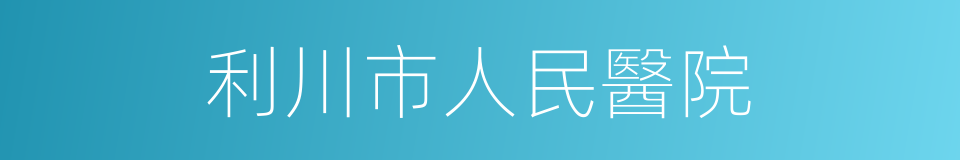 利川市人民醫院